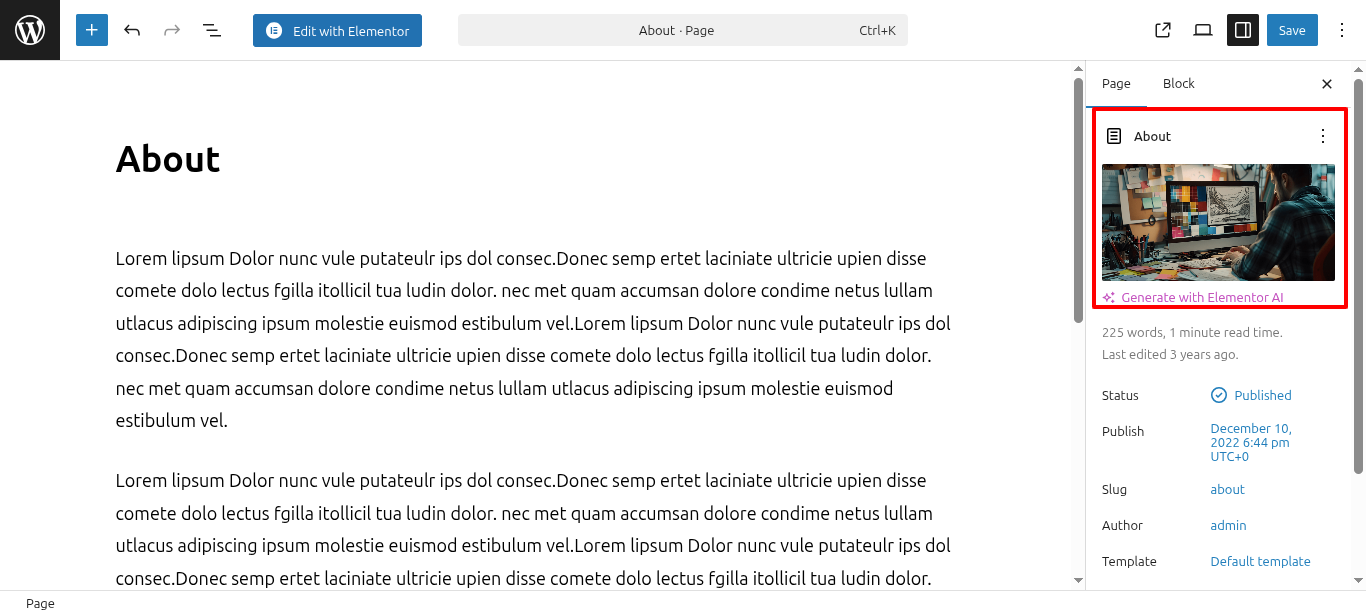 Edit with Elementor

About · Page Ctrl+K

Save

About

Lorem lipsum Dolor nunc vule putateulr ips dol consec.Donec semp ertet laciniate ultricie upien disse comete dolo lectus fgilla itollicil tua ludin dolor. nec met quam accumsan dolore condime netus lullam utlacus adipiscing ipsum molestie euismod estibulum vel.Lorem lipsum Dolor nunc vule putateulr ips dol consec.Donec semp ertet laciniate ultricie upien disse comete dolo lectus fgilla itollicil tua ludin dolor. nec met quam accumsan dolore condime netus lullam utlacus adipiscing ipsum molestie euismod estibulum vel.

Lorem lipsum Dolor nunc vule putateulr ips dol consec.Donec semp ertet laciniate ultricie upien disse comete dolo lectus fgilla itollicil tua ludin dolor. nec met quam accumsan dolore condime netus lullam utlacus adipiscing ipsum molestie euismod estibulum vel.Lorem lipsum Dolor nunc vule putateulr ips dol consec.Donec semp ertet laciniate ultricie upien disse comete dolo lectus fgilla itollicil tua ludin dolor.

Page Block

About

Generate with Elementor AI

225 words, 1 minute read time.
Last edited 3 years ago.

Status Published

Publish December 10, 2022 6:44 pm UTC+0

Slug about

Author admin

Template Default template

Page